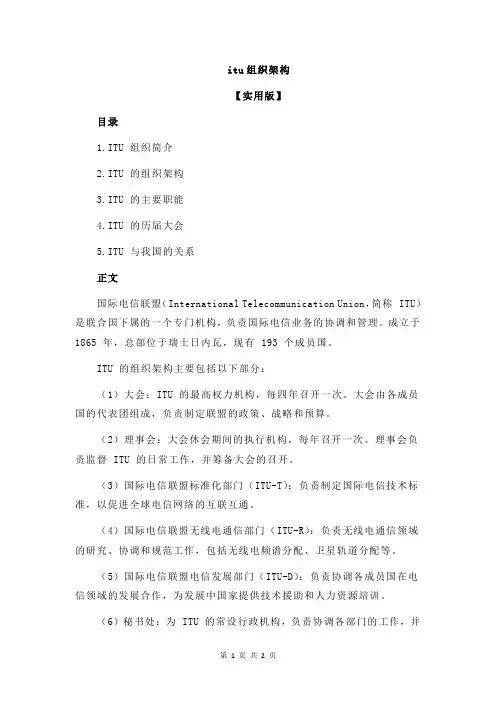 itu组织架构

【实用版】

目录

1.ITU 组织简介

2.ITU 的组织架构

3.ITU 的主要职能

4.ITU 的历届大会

5.ITU 与我国的关系

正文

国际电信联盟（International Telecommunication Union，简称 ITU）是联合国下属的一个专门机构，负责国际电信业务的协调和管理。成立于 1865 年，总部位于瑞士日内瓦，现有 193 个成员国。

ITU 的组织架构主要包括以下部分：

（1）大会：ITU 的最高权力机构，每四年召开一次。大会由各成员国的代表团组成，负责制定联盟的政策、战略和预算。

（2）理事会：大会休会期间的执行机构，每年召开一次。理事会负责监督 ITU 的日常工作，并筹备大会的召开。

（3）国际电信联盟标准化部门（ITU-T）：负责制定国际电信技术标准，以促进全球电信网络的互联互通。

（4）国际电信联盟无线电通信部门（ITU-R）：负责无线电通信领域的研究、协调和规范工作，包括无线电频谱分配、卫星轨道分配等。

（5）国际电信联盟电信发展部门（ITU-D）：负责协调各成员国在电信领域的发展合作，为发展中国家提供技术援助和人力资源培训。

（6）秘书处：为 ITU 的常设行政机构，负责协调各部门的工作，并

第 1 页 共 2 页